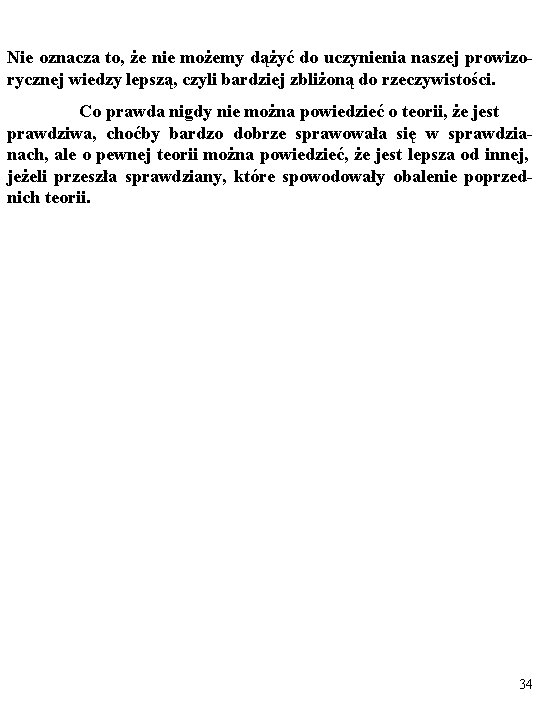 Nie oznacza to, że nie możemy dążyć do uczynienia naszej prowizorycznej wiedzy lepszą, czyli bardziej zbliżoną do rzeczywistości.

Co prawda nigdy nie można powiedzieć o teorii, że jest prawdziwa, choćby bardzo dobrze sprawowała się w sprawdzianach, ale o pewnej teorii można powiedzieć, że jest lepsza od innej, jeżeli przeszła sprawdziany, które spowodowały obalenie poprzednich teorii.

34